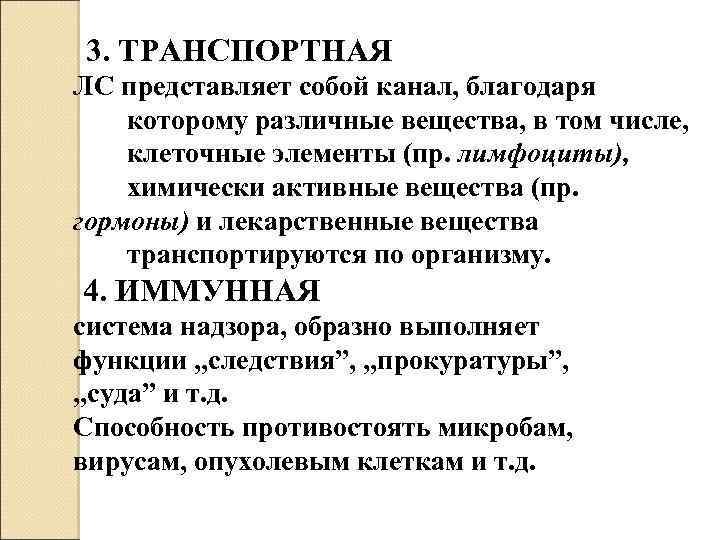 3. ТРАНСПОРТНАЯ

ЛС представляет собой канал, благодаря которому различные вещества, в том числе, клеточные элементы (пр. лимфоциты), химически активные вещества (пр. гормоны) и лекарственные вещества транспортируются по организму.

4. ИММУННАЯ

система надзора, образно выполняет функции „следствия”, „прокуратуры”, „суда” и т.д.

Способность противостоять микробам, вирусам, опухолевым клеткам и т.д.